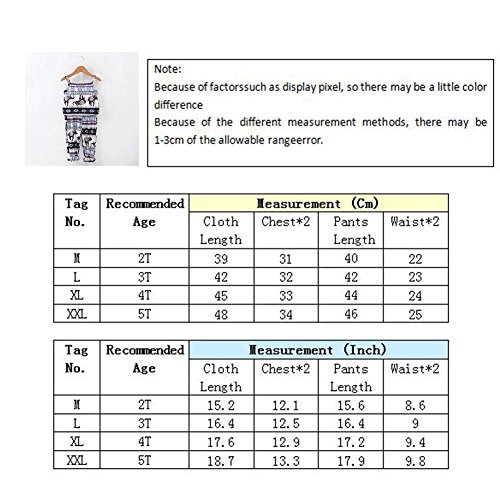 Note:
Because of factorssuch as display pixel, so there may be a little color difference
Because of the different measurement methods, there may be 1-3cm of the allowable rangeerror.

| Tag No. | Recommended Age | Measurement (Cm) | | | |
|---|---|---|---|---|---|
| | | Cloth Length | Chest*2 | Pants Length | Waist*2 |
| M | 2T | 39 | 31 | 40 | 22 |
| L | 3T | 42 | 32 | 42 | 23 |
| XL | 4T | 45 | 33 | 44 | 24 |
| XXL | 5T | 48 | 34 | 46 | 25 |

| Tag No. | Recommended Age | Measurement (Inch) | | | |
|---|---|---|---|---|---|
| | | Cloth Length | Chest*2 | Pants Length | Waist*2 |
| M | 2T | 15.2 | 12.1 | 15.6 | 8.6 |
| L | 3T | 16.4 | 12.5 | 16.4 | 9 |
| XL | 4T | 17.6 | 12.9 | 17.2 | 9.4 |
| XXL | 5T | 18.7 | 13.3 | 17.9 | 9.8 |